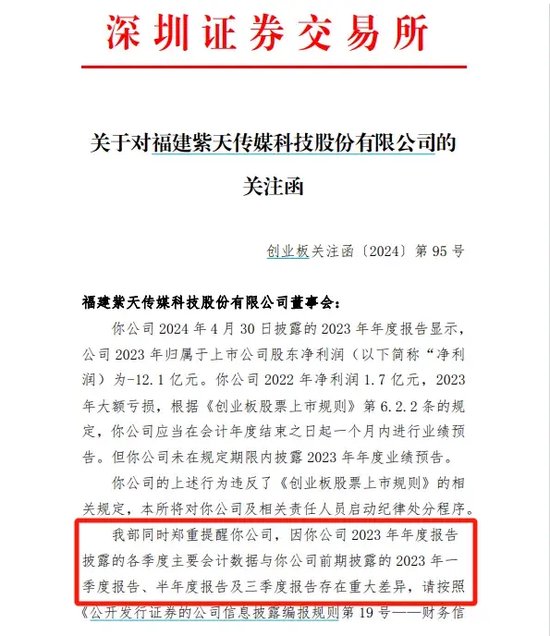 深圳证券交易所

关于对福建紫天传媒科技股份有限公司的关注函

创业板关注函〔2024〕第 95 号

福建紫天传媒科技股份有限公司董事会：

你公司 2024 年 4 月 30 日披露的 2023 年年度报告显示，公司 2023 年归属于上市公司股东净利润（以下简称“净利润）为-12.1 亿元。你公司 2022 年净利润 1.7 亿元，2023 年大额亏损，根据《创业板股票上市规则》第 6.2.2 条的规定，你公司应当在会计年度结束之日起一个月内进行业绩预告。但你公司未在规定期限内披露 2023 年年度业绩预告。

你公司的上述行为违反了《创业板股票上市规则》的相关规定，本所将对你公司及相关责任人员启动纪律处分程序。

我部同时郑重提醒你公司，因你公司 2023 年年度报告披露的各季度主要会计数据与你公司前期披露的 2023 年一季度报告、半年度报告及三季度报告存在重大差异，请按照《公开发行证券的公司信息披露编报规则》第 19 号——财务信